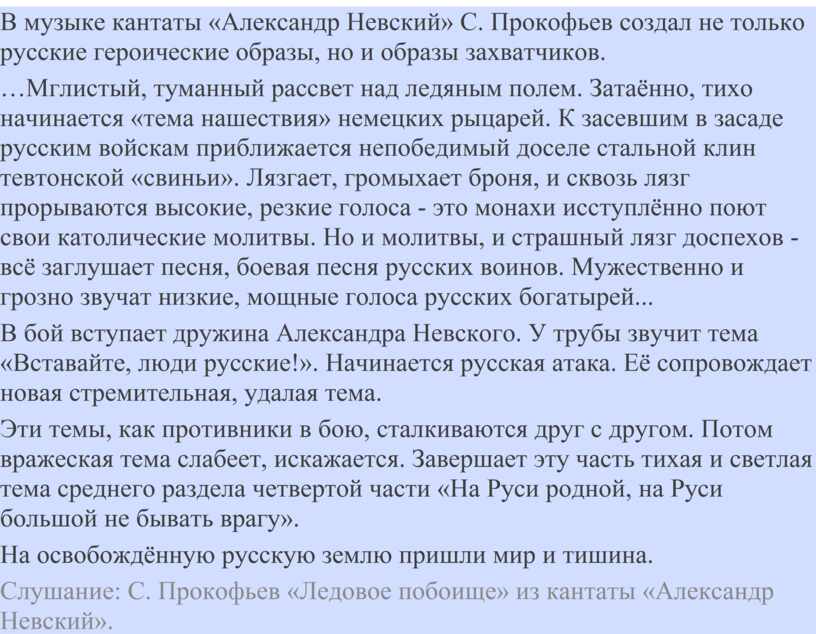 В музыке кантаты «Александр Невский» С. Прокофьев создал не только русские героические образы, но и образы захватчиков.

…Мглистый, туманный рассвет над ледяным полем. Затаённо, тихо начинается «тема нашествия» немецких рыцарей. К засевшим в засаде русским войскам приближается непобедимый доселе стальной клин тевтонской «свиньи». Лязгает, громыхает броня, и сквозь лязг прорываются высокие, резкие голоса - это монахи исступлённо поют свои католические молитвы. Но и молитвы, и страшный лязг доспехов - всё заглушает песня, боевая песня русских воинов. Мужественно и грозно звучат низкие, мощные голоса русских богатырей...

В бой вступает дружина Александра Невского. У трубы звучит тема «Вставайте, люди русские!». Начинается русская атака. Её сопровождает новая стремительная, удалая тема.

Эти темы, как противники в бою, сталкиваются друг с другом. Потом вражеская тема слабеет, искажается. Завершает эту часть тихая и светлая тема среднего раздела четвертой части «На Руси родной, на Руси большой не бывать врагу».

На освобождённую русскую землю пришли мир и тишина.

Слушание: С. Прокофьев «Ледовое побоище» из кантаты «Александр Невский».